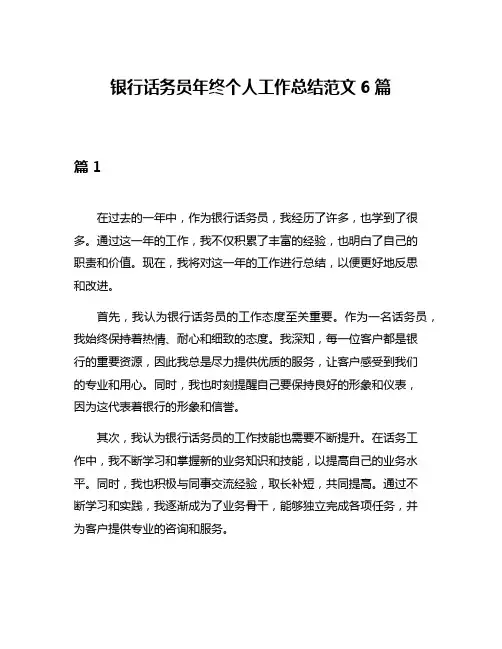 银行话务员年终个人工作总结范文 6 篇

篇 1

在过去的一年中，作为银行话务员，我经历了许多，也学到了很多。通过这一年的工作，我不仅积累了丰富的经验，也明白了自己的职责和价值。现在，我将对这一年的工作进行总结，以便更好地反思和改进。

首先，我认为银行话务员的工作态度至关重要。作为一名话务员，我始终保持着热情、耐心和细致的态度。我深知，每一位客户都是银行的重要资源，因此我总是尽力提供优质的服务，让客户感受到我们的专业和用心。同时，我也时刻提醒自己要保持良好的形象和仪表，因为这代表着银行的形象和信誉。

其次，我认为银行话务员的工作技能也需要不断提升。在话务工作中，我不断学习和掌握新的业务知识和技能，以提高自己的业务水平。同时，我也积极与同事交流经验，取长补短，共同提高。通过不断学习和实践，我逐渐成为了业务骨干，能够独立完成各项任务，并为客户提供专业的咨询和服务。